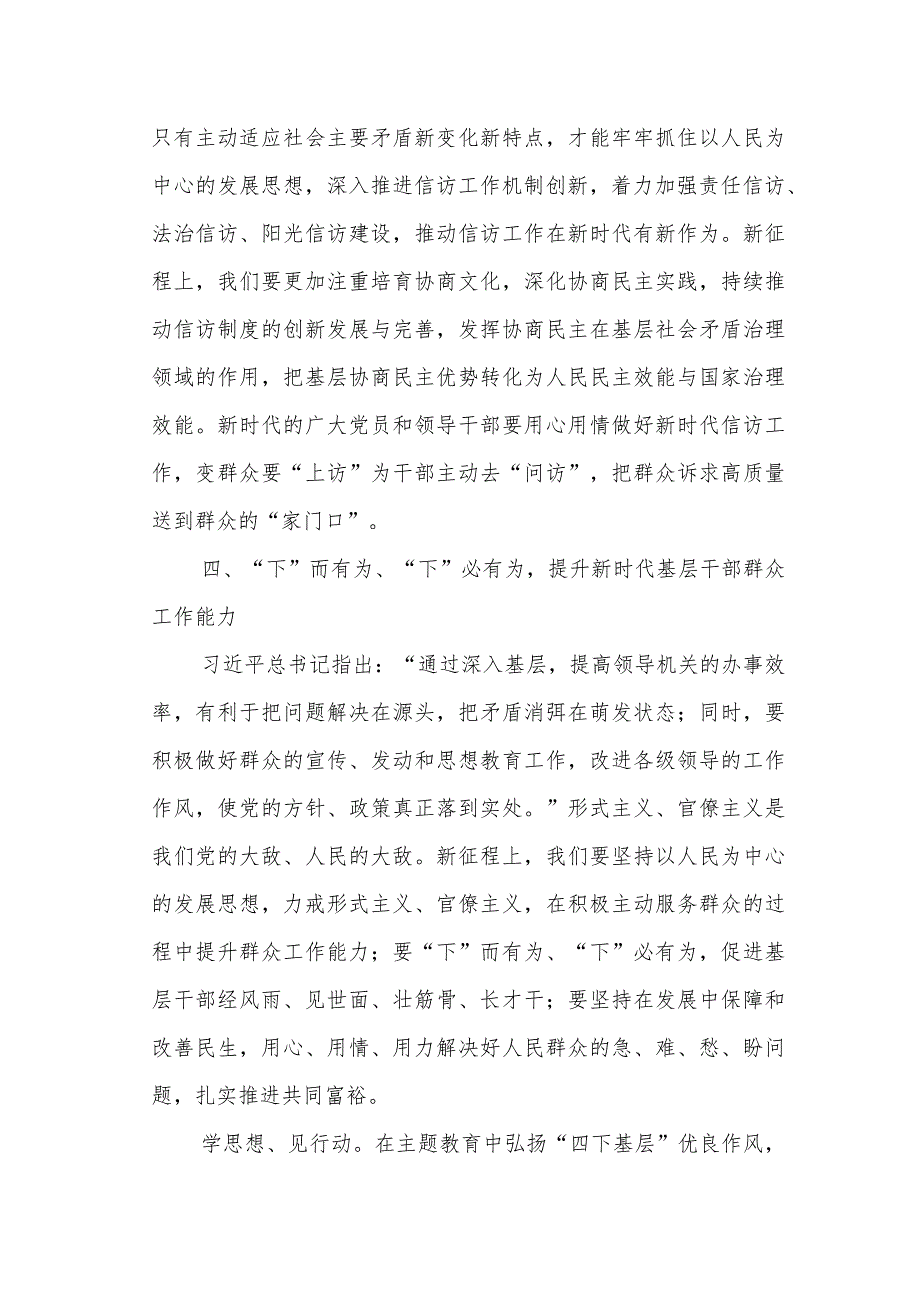 只有主动适应社会主要矛盾新变化新特点，才能牢牢抓住以人民为中心的发展思想，深入推进信访工作机制创新，着力加强责任信访、法治信访、阳光信访建设，推动信访工作在新时代有新作为。新征程上，我们要更加注重培育协商文化，深化协商民主实践，持续推动信访制度的创新发展与完善，发挥协商民主在基层社会矛盾治理领域的作用，把基层协商民主优势转化为人民民主效能与国家治理效能。新时代的广大党员和领导干部要用心用情做好新时代信访工作，变群众要“上访”为干部主动去“问访”，把群众诉求高质量送到群众的“家门口”。

四、“下”而有为、“下”必有为，提升新时代基层干部群众工作能力

习近平总书记指出：“通过深入基层，提高领导机关的办事效率，有利于把问题解决在源头，把矛盾消弭在萌发状态；同时，要积极做好群众的宣传、发动和思想教育工作，改进各级领导的工作作风，使党的方针、政策真正落到实处。”形式主义、官僚主义是我们党的大敌、人民的大敌。新征程上，我们要坚持以人民为中心的发展思想，力戒形式主义、官僚主义，在积极主动服务群众的过程中提升群众工作能力；要“下”而有为、“下”必有为，促进基层干部经风雨、见世面、壮筋骨、长才干；要坚持在发展中保障和改善民生，用心、用情、用力解决好人民群众的急、难、愁、盼问题，扎实推进共同富裕。

学思想、见行动。在主题教育中弘扬“四下基层”优良作风，